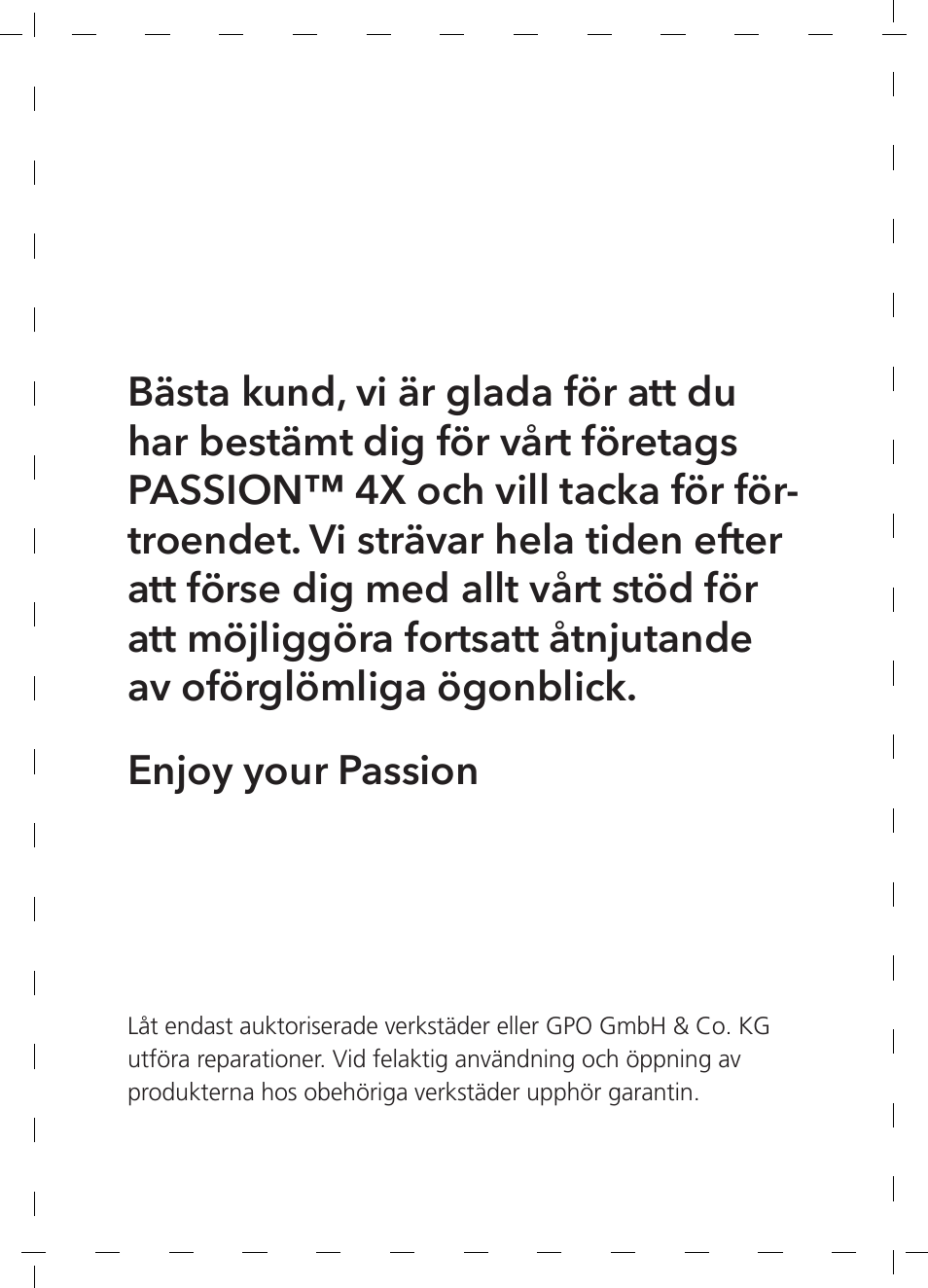 Bästa kund, vi är glada för att du har bestämt dig för vårt företags PASSION™ 4X och vill tacka för förtroendet. Vi strävar hela tiden efter att förse dig med allt vårt stöd för att möjliggöra fortsatt åtnjutande av oförglömliga ögonblick.

Enjoy your Passion

Låt endast auktoriserade verkstäder eller GPO GmbH & Co. KG utföra reparationer. Vid felaktig användning och öppning av produkterna hos obehöriga verkstäder upphör garantin.